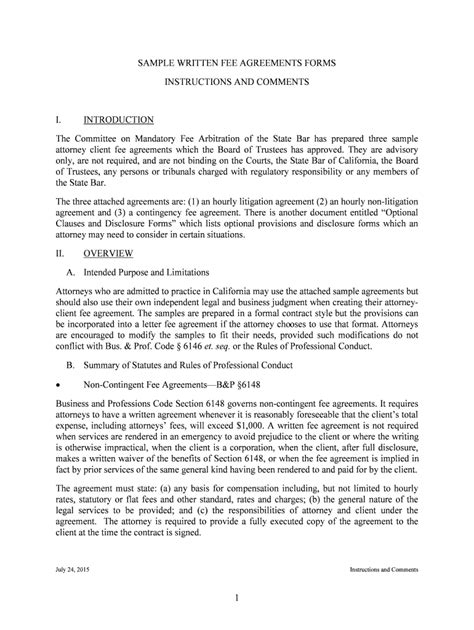 SAMPLE WRITTEN FEE AGREEMENTS FORMS

INSTRUCTIONS AND COMMENTS

I. INTRODUCTION

The Committee on Mandatory Fee Arbitration of the State Bar has prepared three sample attorney client fee agreements which the Board of Trustees has approved. They are advisory only, are not required, and are not binding on the Courts, the State Bar of California, the Board of Trustees, any persons or tribunals charged with regulatory responsibility or any members of the State Bar.

The three attached agreements are: (1) an hourly litigation agreement (2) an hourly non-litigation agreement and (3) a contingency fee agreement. There is another document entitled "Optional Clauses and Disclosure Forms" which lists optional provisions and disclosure forms which an attorney may need to consider in certain situations.

II. OVERVIEW

A. Intended Purpose and Limitations

Attorneys who are admitted to practice in California may use the attached sample agreements but should also use their own independent legal and business judgment when creating their attorney-client fee agreement. The samples are prepared in a formal contract style but the provisions can be incorporated into a letter fee agreement if the attorney chooses to use that format. Attorneys are encouraged to modify the samples to fit their needs, provided such modifications do not conflict with Bus. & Prof. Code § 6146 et. seq. or the Rules of Professional Conduct.

B. Summary of Statutes and Rules of Professional Conduct

• Non-Contingent Fee Agreements—B&P §6148

Business and Professions Code Section 6148 governs non-contingent fee agreements. It requires attorneys to have a written agreement whenever it is reasonably foreseeable that the client's total expense, including attorneys' fees, will exceed $1,000. A written fee agreement is not required when services are rendered in an emergency to avoid prejudice to the client or where the writing is otherwise impractical, when the client is a corporation, when the client, after full disclosure, makes a written waiver of the benefits of Section 6148, or when the fee agreement is implied in fact by prior services of the same general kind having been rendered to and paid for by the client.

The agreement must state: (a) any basis for compensation including, but not limited to hourly rates, statutory or flat fees and other standard, rates and charges; (b) the general nature of the legal services to be provided; and (c) the responsibilities of attorney and client under the agreement. The attorney is required to provide a fully executed copy of the agreement to the client at the time the contract is signed.

July 24, 2015

Instructions and Comments

1